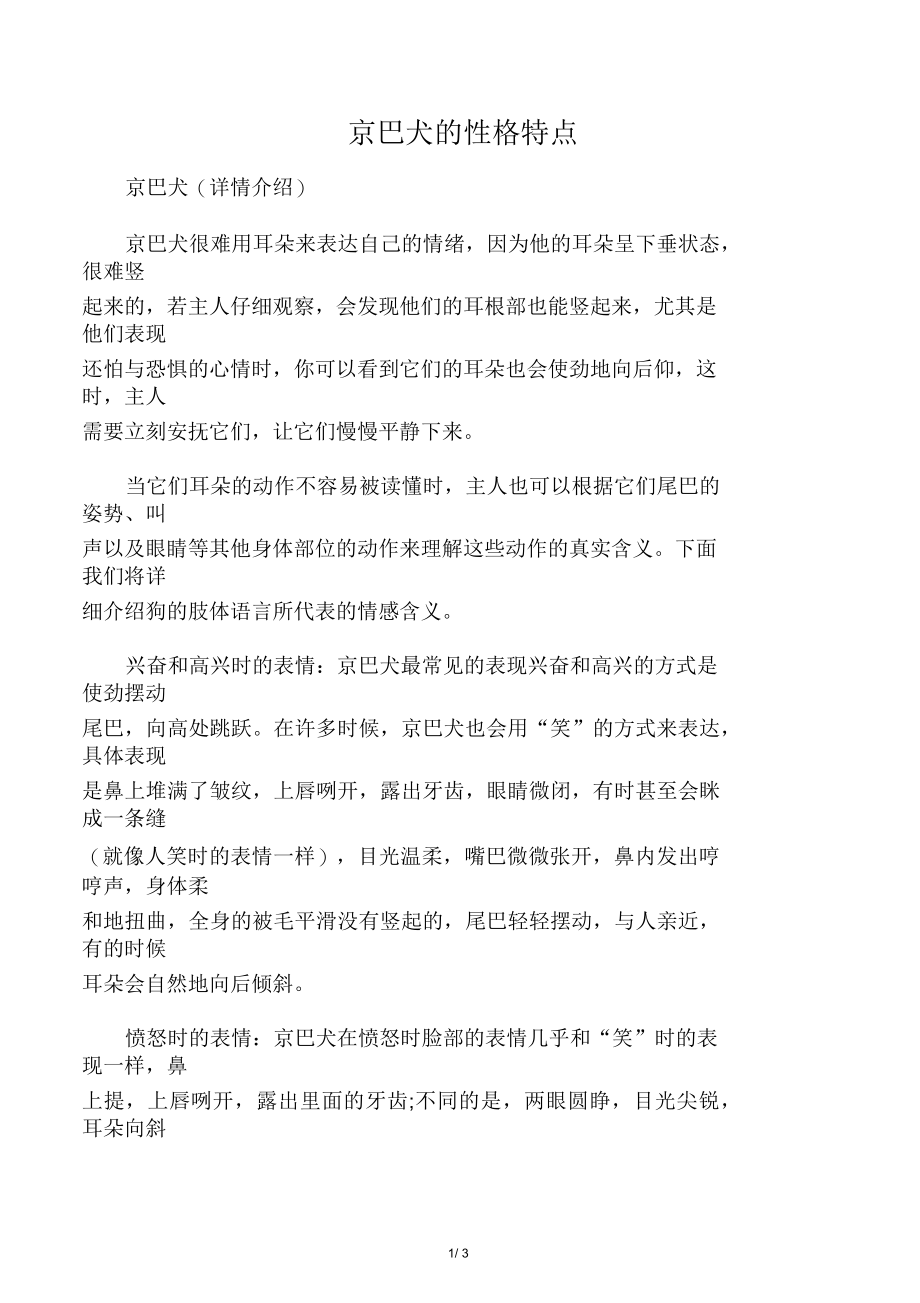 京巴犬的性格特点

京巴犬（详情介绍）

京巴犬很难用耳朵来表达自己的情绪，因为他的耳朵呈下垂状态，很难竖起来的，若主人仔细观察，会发现他们的耳根部也能竖起来，尤其是他们表现还怕与恐惧的心情时，你可以看到它们的耳朵也会使劲地向后仰，这时，主人需要立刻安抚它们，让它们慢慢平静下来。

当它们耳朵的动作不容易被读懂时，主人也可以根据它们尾巴的姿势、叫声以及眼睛等其他身体部位的动作来理解这些动作的真实含义。下面我们将详细介绍狗的肢体语言所代表的情感含义。

兴奋和高兴时的表情：京巴犬最常见的表现兴奋和高兴的方式是使劲摆动尾巴，向高处跳跃。在许多时候，京巴犬也会用“笑”的方式来表达，具体表现是鼻上堆满了皱纹，上唇咧开，露出牙齿，眼睛微闭，有时甚至会眯成一条缝（就像人笑时的表情一样），目光温柔，嘴巴微微张开，鼻内发出哼哼声，身体柔和地扭曲，全身的被毛平滑没有竖起的，尾巴轻轻摆动，与人亲近，有的时候耳朵会自然地向后倾斜。

愤怒时的表情：京巴犬在愤怒时脸部的表情几乎和“笑”时的表现一样，鼻上提，上唇咧开，露出里面的牙齿;不同的是，两眼圆睁，目光尖锐，耳朵向斜

1 / 3